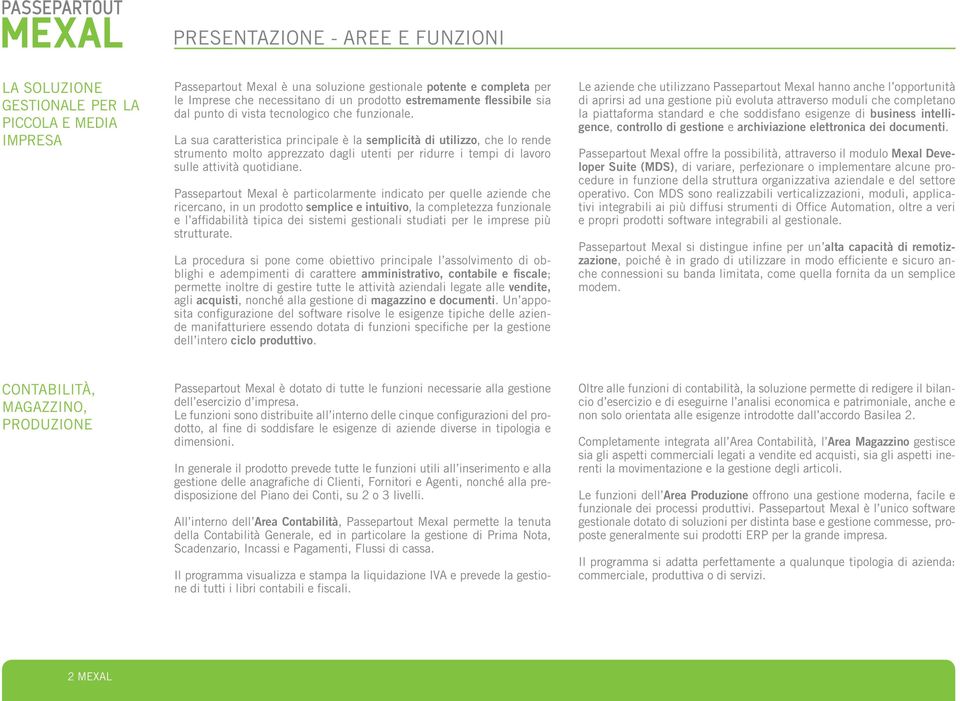 PASSEPARTOUT
MEXAL

PRESENTAZIONE - AREE E FUNZIONI

LA SOLUZIONE GESTIONALE PER LA PICCOLA E MEDIA IMPRESA

Passepartout Mexal è una soluzione gestionale potente e completa per le Imprese che necessitano di un prodotto estremamente flessibile sia dal punto di vista tecnologico che funzionale.

La sua caratteristica principale è la semplicità di utilizzo, che lo rende strumento molto apprezzato dagli utenti per ridurre i tempi di lavoro sulle attività quotidiane.

Passepartout Mexal è particolarmente indicato per quelle aziende che ricercano, in un prodotto semplice e intuitivo, la completezza funzionale e l'affidabilità tipica dei sistemi gestionali studiati per le imprese più strutturate.

La procedura si pone come obiettivo principale l'assolvimento di obblighi e adempimenti di carattere amministrativo, contabile e fiscale; permette inoltre di gestire tutte le attività aziendali legate alle vendite, agli acquisti, nonché alla gestione di magazzino e documenti. Un'apposita configurazione del software risolve le esigenze tipiche delle aziende manifatturiere essendo dotata di funzioni specifiche per la gestione dell'intero ciclo produttivo.

Le aziende che utilizzano Passepartout Mexal hanno anche l'opportunità di aprirsi ad una gestione più evoluta attraverso moduli che completano la piattaforma standard e che soddisfano esigenze di business intelligence, controllo di gestione e archiviazione elettronica dei documenti.

Passepartout Mexal offre la possibilità, attraverso il modulo Mexal Developer Suite (MDS), di variare, perfezionare o implementare alcune procedure in funzione della struttura organizzativa aziendale e del settore operativo. Con MDS sono realizzabili verticalizzazioni, moduli, applicativi integrabili ai più diffusi strumenti di Office Automation, oltre a veri e propri prodotti software integrabili al gestionale.

Passepartout Mexal si distingue infine per un'alta capacità di remotizzazione, poiché è in grado di utilizzare in modo efficiente e sicuro anche connessioni su banda limitata, come quella fornita da un semplice modem.

CONTABILITÀ, MAGAZZINO, PRODUZIONE

Passepartout Mexal è dotato di tutte le funzioni necessarie alla gestione dell'esercizio d'impresa.
Le funzioni sono distribuite all'interno delle cinque configurazioni del prodotto, al fine di soddisfare le esigenze di aziende diverse in tipologia e dimensioni.

In generale il prodotto prevede tutte le funzioni utili all'inserimento e alla gestione delle anagrafiche di Clienti, Fornitori e Agenti, nonché alla predisposizione del Piano dei Conti, su 2 o 3 livelli.

All'interno dell'Area Contabilità, Passepartout Mexal permette la tenuta della Contabilità Generale, ed in particolare la gestione di Prima Nota, Scadenzario, Incassi e Pagamenti, Flussi di cassa.

Il programma visualizza e stampa la liquidazione IVA e prevede la gestione di tutti i libri contabili e fiscali.

Oltre alle funzioni di contabilità, la soluzione permette di redigere il bilancio d'esercizio e di eseguirne l'analisi economica e patrimoniale, anche e non solo orientata alle esigenze introdotte dall'accordo Basilea 2.

Completamente integrata all'Area Contabilità, l'Area Magazzino gestisce sia gli aspetti commerciali legati a vendite ed acquisti, sia gli aspetti inerenti la movimentazione e la gestione degli articoli.

Le funzioni dell'Area Produzione offrono una gestione moderna, facile e funzionale dei processi produttivi. Passepartout Mexal è l'unico software gestionale dotato di soluzioni per distinta base e gestione commesse, proposte generalmente sui prodotti ERP per la grande impresa.

Il programma si adatta perfettamente a qualunque tipologia di azienda: commerciale, produttiva o di servizi.

2 MEXAL